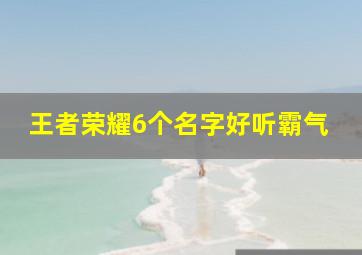 王者荣耀6个名字好听霸气